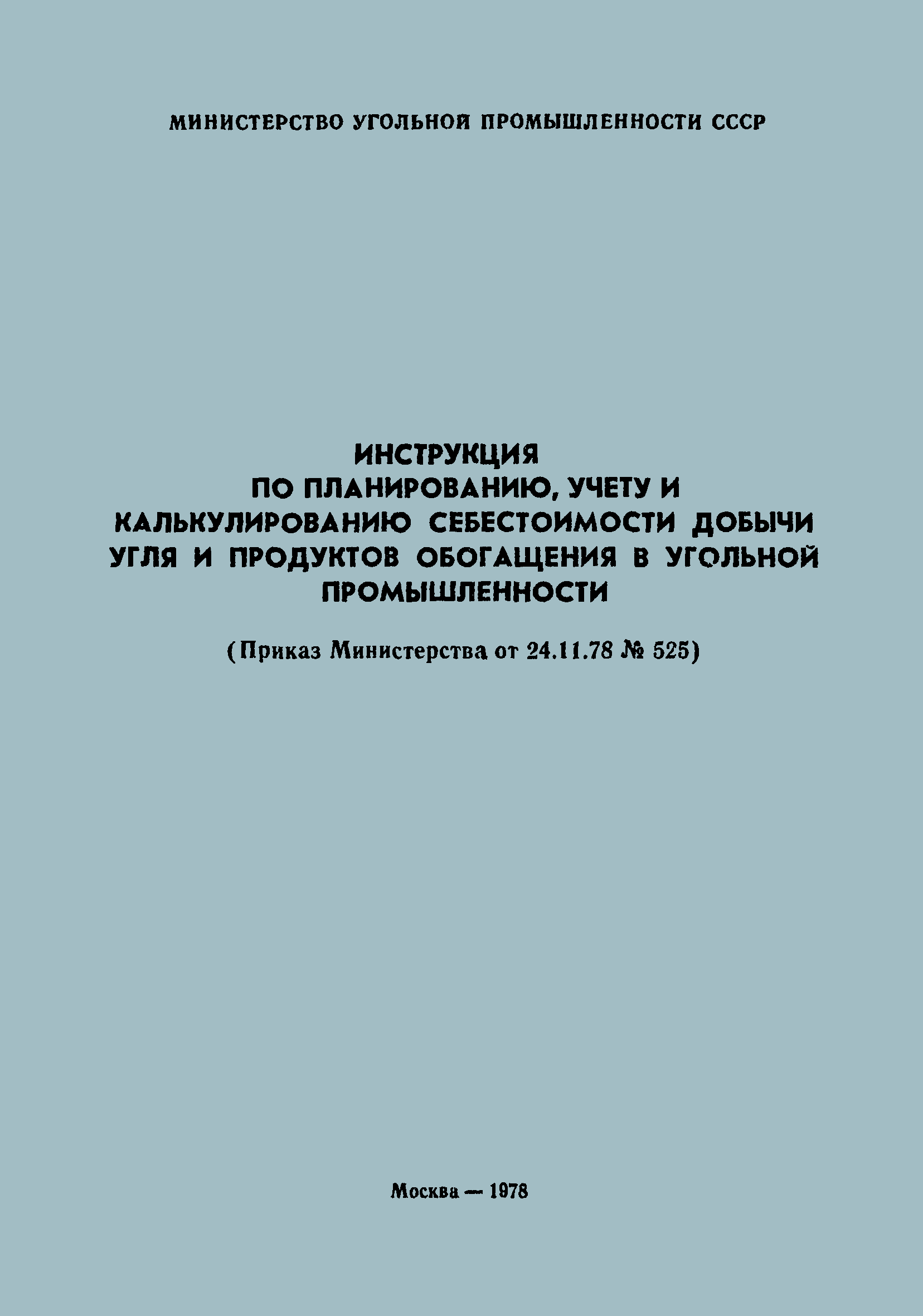 МИНИСТЕРСТВО УГОЛЬНОЙ ПРОМЫШЛЕННОСТИ СССР

ИНСТРУКЦИЯ
ПО ПЛАНИРОВАНИЮ, УЧЕТУ И КАЛЬКУЛИРОВАНИЮ СЕБЕСТОИМОСТИ ДОБЫЧИ УГЛЯ И ПРОДУКТОВ ОБОГАЩЕНИЯ В УГОЛЬНОЙ ПРОМЫШЛЕННОСТИ

(Приказ Министерства от 24.11.78 № 525)

Москва — 1978